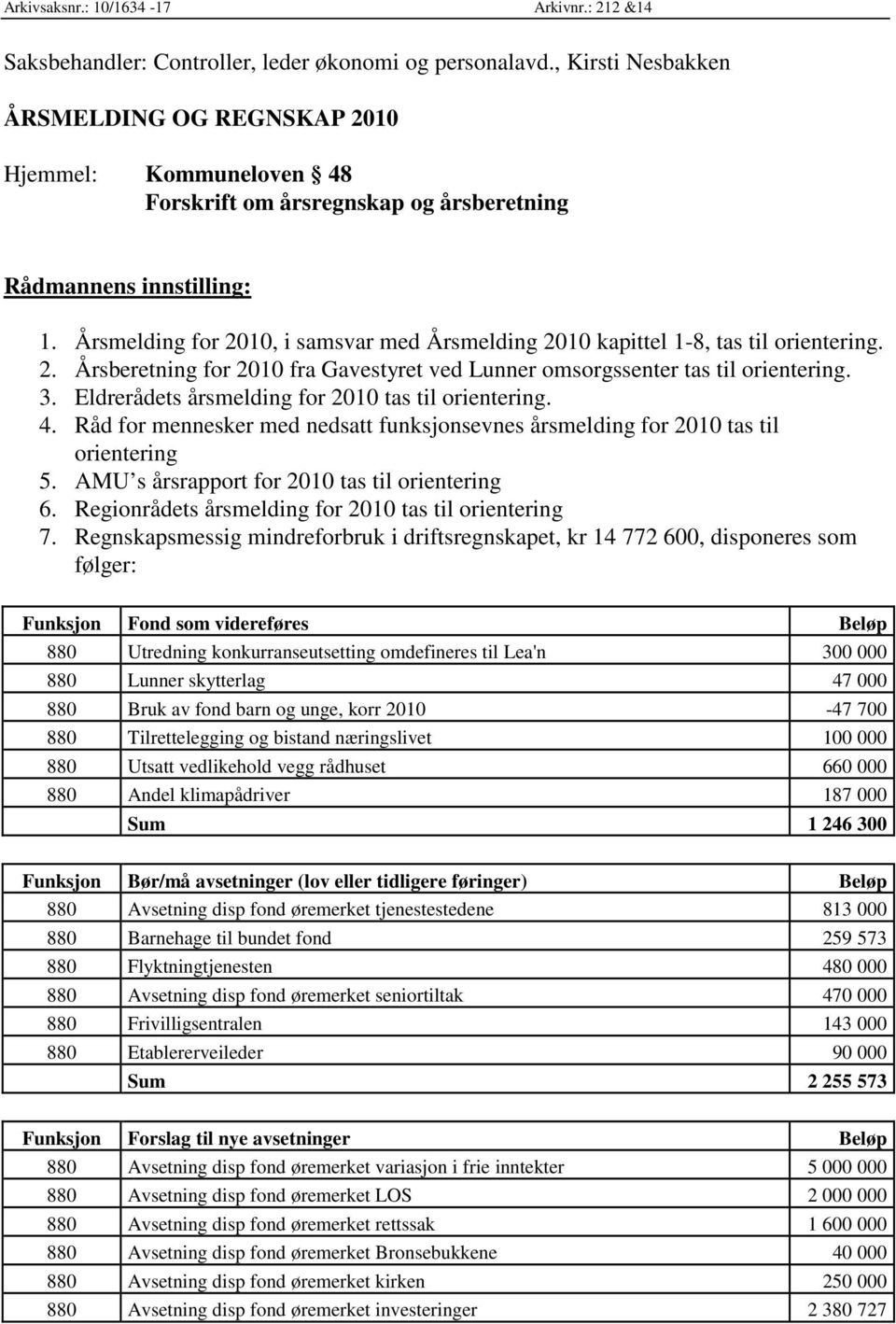 Arkivsaksnr.: 10/1634 -17 Arkivnr.: 212 &14

Saksbehandler: Controller, leder økonomi og personalavd., Kirsti Nesbakken

ÅRSMELDING OG REGNSKAP 2010

Hjemmel: Kommuneloven 48
Forskrift om årsregnskap og årsberetning

Rådmannens innstilling:

1. Årsmelding for 2010, i samsvar med Årsmelding 2010 kapittel 1-8, tas til orientering.
2. Årsberetning for 2010 fra Gavestyret ved Lunner omsorgssenter tas til orientering.
3. Eldrerådets årsmelding for 2010 tas til orientering.
4. Råd for mennesker med nedsatt funksjonsevnes årsmelding for 2010 tas til orientering
5. AMU s årsrapport for 2010 tas til orientering
6. Regionrådets årsmelding for 2010 tas til orientering
7. Regnskapsmessig mindreforbruk i driftsregnskapet, kr 14 772 600, disponeres som følger:

| Funksjon | Fond som videreføres | Beløp |
|---|---|---|
| 880 | Utredning konkurranseutsetting omdefineres til Lea'n | 300 000 |
| 880 | Lunner skytterlag | 47 000 |
| 880 | Bruk av fond barn og unge, korr 2010 | -47 700 |
| 880 | Tilrettelegging og bistand næringslivet | 100 000 |
| 880 | Utsatt vedlikehold vegg rådhuset | 660 000 |
| 880 | Andel klimapådriver | 187 000 |
| | Sum | 1 246 300 |

| Funksjon | Bør/må avsetninger (lov eller tidligere føringer) | Beløp |
|---|---|---|
| 880 | Avsetning disp fond øremerket tjenestestedene | 813 000 |
| 880 | Barnehage til bundet fond | 259 573 |
| 880 | Flyktningtjenesten | 480 000 |
| 880 | Avsetning disp fond øremerket seniortiltak | 470 000 |
| 880 | Frivilligsentralen | 143 000 |
| 880 | Etablererveileder | 90 000 |
| | Sum | 2 255 573 |

| Funksjon | Forslag til nye avsetninger | Beløp |
|---|---|---|
| 880 | Avsetning disp fond øremerket variasjon i frie inntekter | 5 000 000 |
| 880 | Avsetning disp fond øremerket LOS | 2 000 000 |
| 880 | Avsetning disp fond øremerket rettssak | 1 600 000 |
| 880 | Avsetning disp fond øremerket Bronsebukkene | 40 000 |
| 880 | Avsetning disp fond øremerket kirken | 250 000 |
| 880 | Avsetning disp fond øremerket investeringer | 2 380 727 |